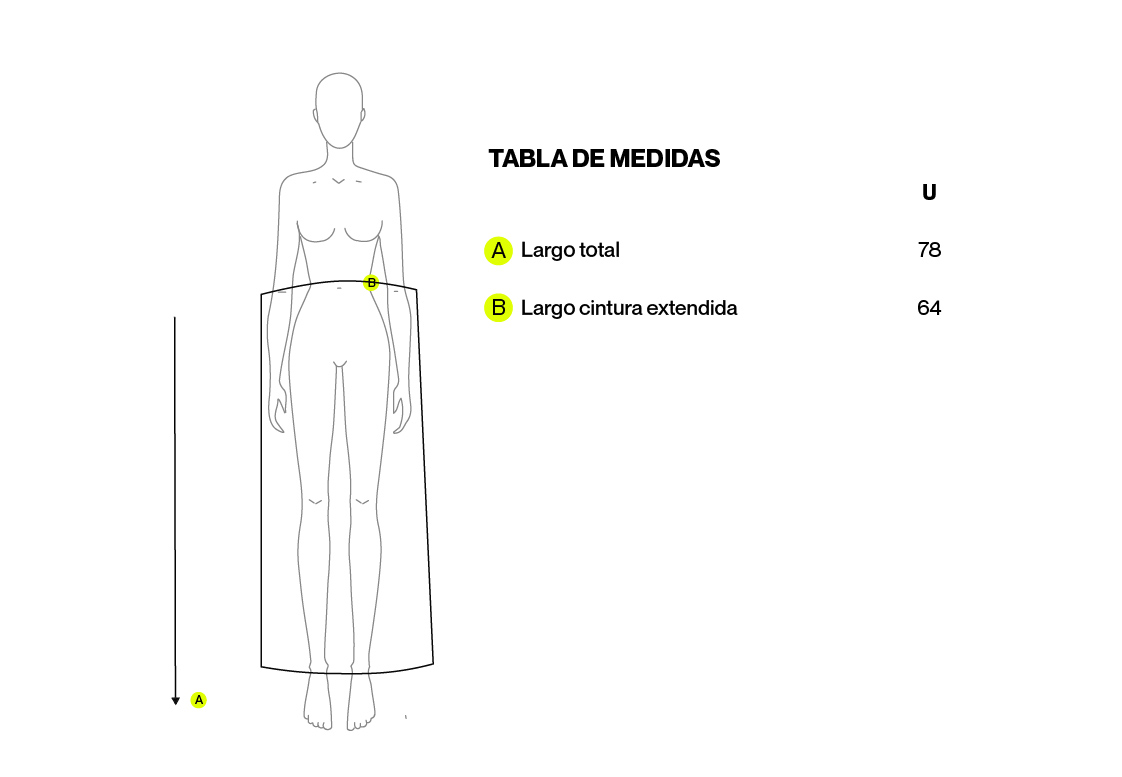 B

A

TABLA DE MEDIDAS

| | U |
|---|---|
| A Largo total | 78 |
| B Largo cintura extendida | 64 |